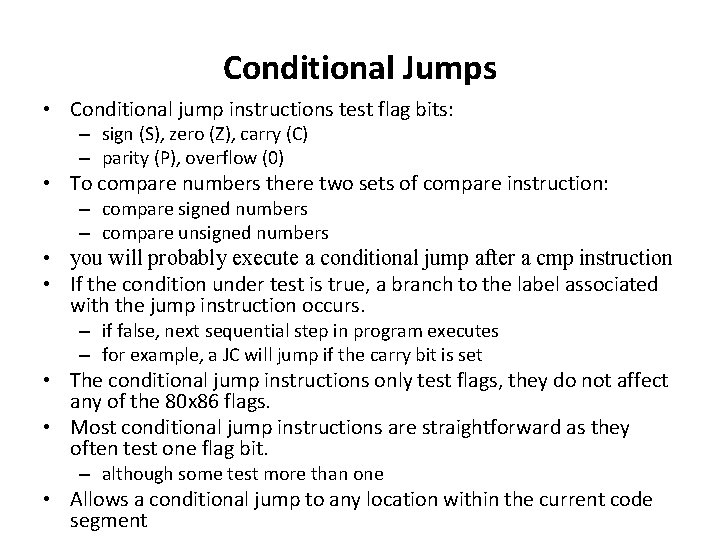 Conditional Jumps

• Conditional jump instructions test flag bits:
  – sign (S), zero (Z), carry (C)
  – parity (P), overflow (0)
• To compare numbers there two sets of compare instruction:
  – compare signed numbers
  – compare unsigned numbers
• you will probably execute a conditional jump after a cmp instruction
• If the condition under test is true, a branch to the label associated with the jump instruction occurs.
  – if false, next sequential step in program executes
  – for example, a JC will jump if the carry bit is set
• The conditional jump instructions only test flags, they do not affect any of the 80x86 flags.
• Most conditional jump instructions are straightforward as they often test one flag bit.
  – although some test more than one
• Allows a conditional jump to any location within the current code segment